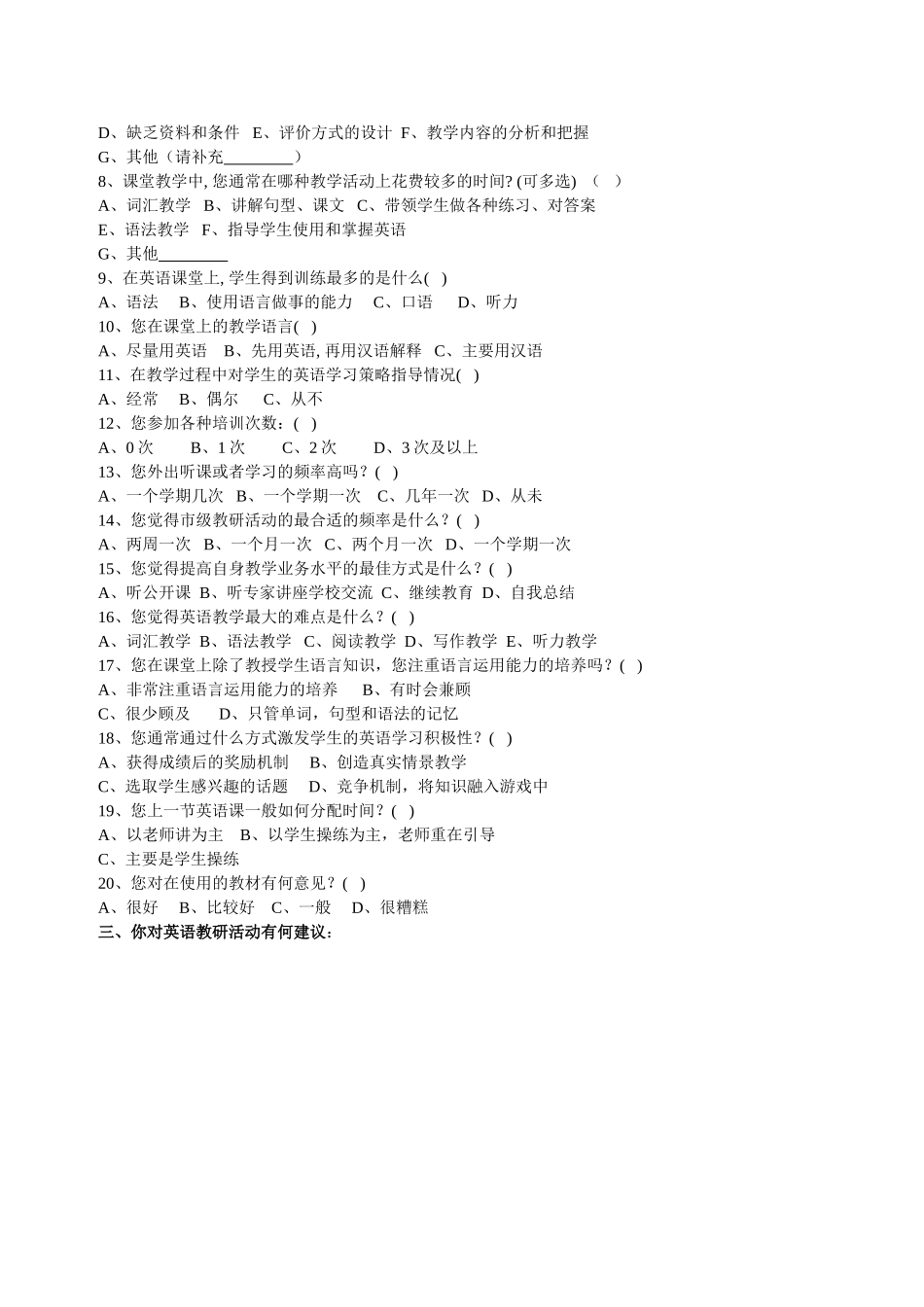 D、缺乏资料和条件　E、评价方式的设计　F、教学内容的分析和把握
G、其他（请补充________）
8、课堂教学中, 您通常在哪种教学活动上花费较多的时间? (可多选)　（　）
A、词汇教学　B、讲解句型、课文　C、带领学生做各种练习、对答案
E、语法教学　F、指导学生使用和掌握英语
G、其他________
9、在英语课堂上, 学生得到训练最多的是什么(　)
A、语法　B、使用语言做事的能力　C、口语　D、听力
10、您在课堂上的教学语言(　)
A、尽量用英语　B、先用英语, 再用汉语解释　C、主要用汉语
11、在教学过程中对学生的英语学习策略指导情况(　)
A、经常　B、偶尔　C、从不
12、您参加各种培训次数：(　)
A、0 次　B、1 次　C、2 次　D、3 次及以上
13、您外出听课或者学习的频率高吗？(　)
A、一个学期几次　B、一个学期一次　C、几年一次　D、从未
14、您觉得市级教研活动的最合适的频率是什么？(　)
A、两周一次　B、一个月一次　C、两个月一次　D、一个学期一次
15、您觉得提高自身教学业务水平的最佳方式是什么？(　)
A、听公开课　B、听专家讲座学校交流　C、继续教育　D、自我总结
16、您觉得英语教学最大的难点是什么？(　)
A、词汇教学　B、语法教学　C、阅读教学　D、写作教学　E、听力教学
17、您在课堂上除了教授学生语言知识，您注重语言运用能力的培养吗？(　)
A、非常注重语言运用能力的培养　B、有时会兼顾
C、很少顾及　D、只管单词，句型和语法的记忆
18、您通常通过什么方式激发学生的英语学习积极性？(　)
A、获得成绩后的奖励机制　B、创造真实情景教学
C、选取学生感兴趣的话题　D、竞争机制，将知识融入游戏中
19、您上一节英语课一般如何分配时间？(　)
A、以老师讲为主　B、以学生操练为主，老师重在引导
C、主要是学生操练
20、您对在使用的教材有何意见？(　)
A、很好　B、比较好　C、一般　D、很糟糕
三、你对英语教研活动有何建议：